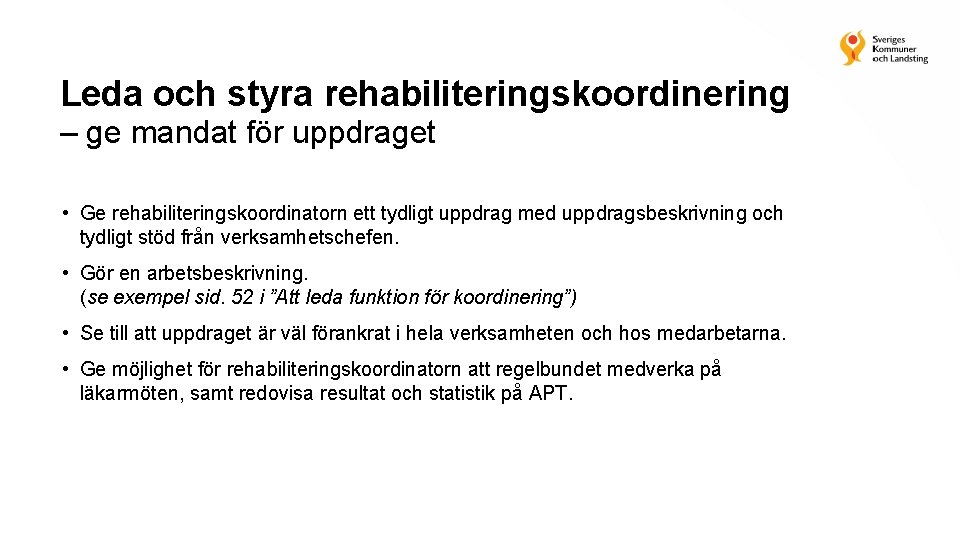 Sveriges Kommuner och Landsting

Leda och styra rehabiliteringskoordinering
– ge mandat för uppdraget

• Ge rehabiliteringskoordinatorn ett tydligt uppdrag med uppdragsbeskrivning och tydligt stöd från verksamhetschefen.

• Gör en arbetsbeskrivning. (se exempel sid. 52 i ”Att leda funktion för koordinering”)

• Se till att uppdraget är väl förankrat i hela verksamheten och hos medarbetarna.

• Ge möjlighet för rehabiliteringskoordinatorn att regelbundet medverka på läkarmöten, samt redovisa resultat och statistik på APT.